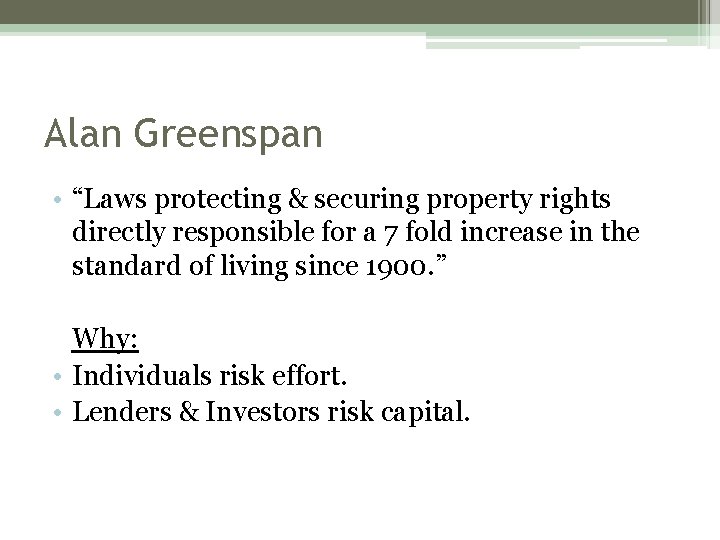 Alan Greenspan

• “Laws protecting & securing property rights directly responsible for a 7 fold increase in the standard of living since 1900.”

Why:
• Individuals risk effort.
• Lenders & Investors risk capital.